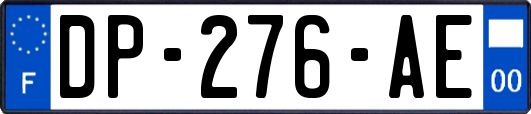 F
DP-276-AE
00